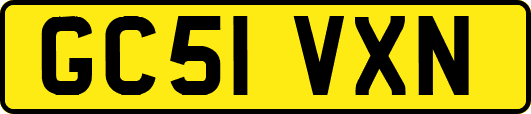 GC51 VXN